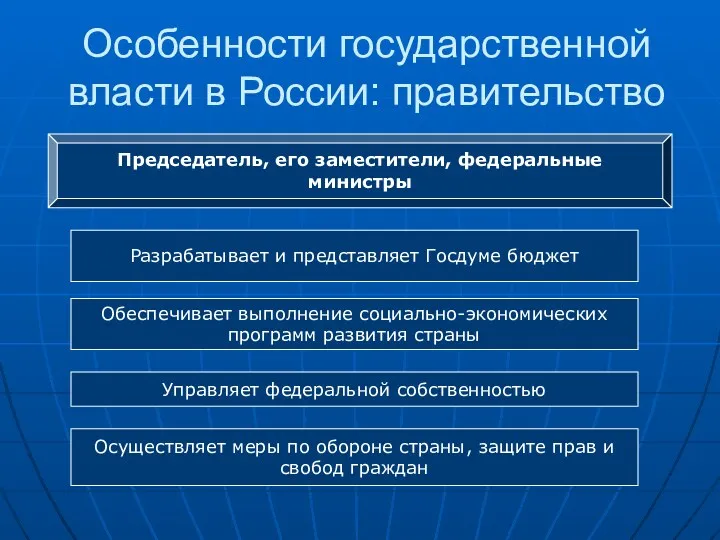 Особенности государственной власти в России: правительство

Председатель, его заместители, федеральные министры

Разрабатывает и представляет Госдуме бюджет

Обеспечивает выполнение социально-экономических программ развития страны

Управляет федеральной собственностью

Осуществляет меры по обороне страны, защите прав и свобод граждан